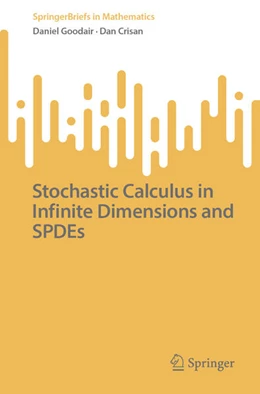 SpringerBriefs in Mathematics

Daniel Goodair · Dan Crisan

Stochastic Calculus in Infinite Dimensions and SPDEs

Springer